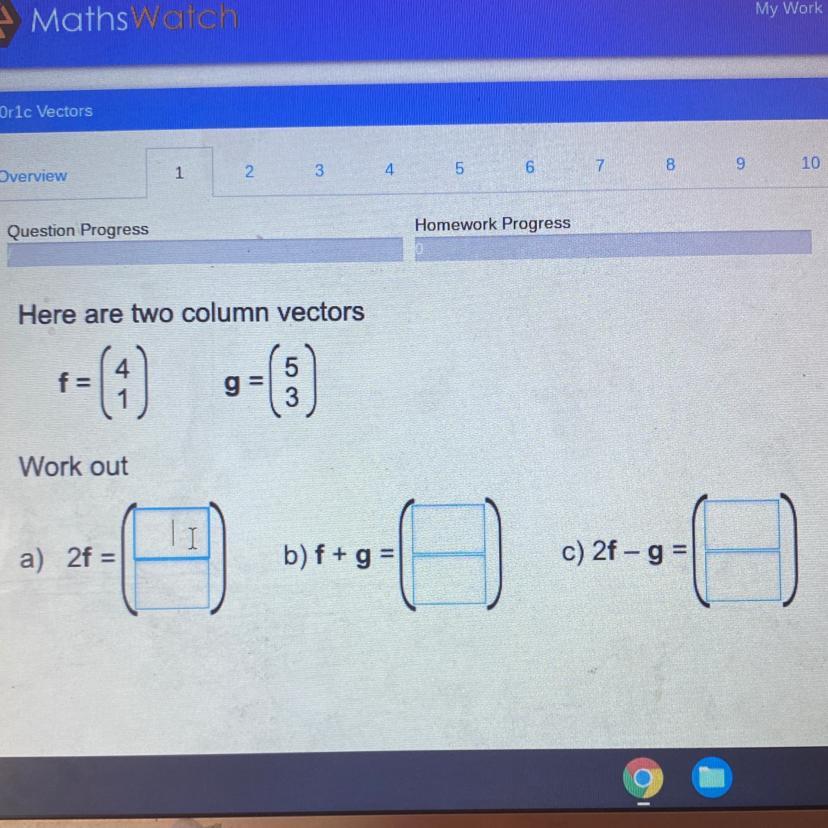 MathsWatch

My Work

0r1c Vectors

Overview
1
2
3
4
5
6
7
8
9
10

Question Progress

Homework Progress

Here are two column vectors

$\mathbf{f} = \begin{pmatrix} 4 \\ 1 \end{pmatrix}$ $\mathbf{g} = \begin{pmatrix} 5 \\ 3 \end{pmatrix}$

Work out

a) $2\mathbf{f} = \begin{pmatrix} \square \\ \square \end{pmatrix}$ b) $\mathbf{f} + \mathbf{g} = \begin{pmatrix} \square \\ \square \end{pmatrix}$ c) $2\mathbf{f} - \mathbf{g} = \begin{pmatrix} \square \\ \square \end{pmatrix}$